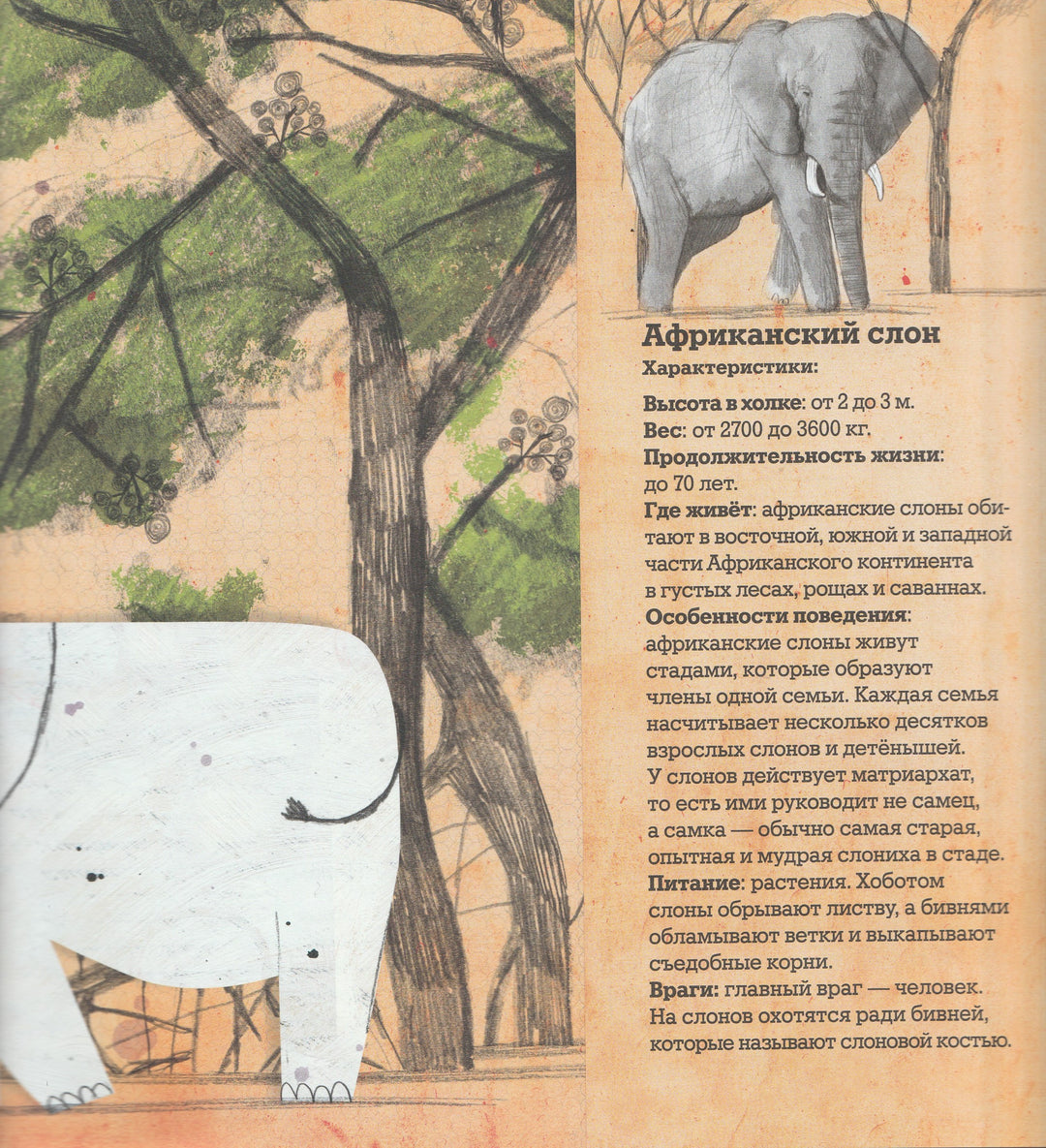 Африканский слон
Характеристики:

Высота в холке: от 2 до 3 м.
Вес: от 2700 до 3600 кг.
Продолжительность жизни: до 70 лет.
Где живёт: африканские слоны обитают в восточной, южной и западной части Африканского континента в густых лесах, рощах и саваннах.
Особенности поведения: африканские слоны живут стадами, которые образуют члены одной семьи. Каждая семья насчитывает несколько десятков взрослых слонов и детёнышей. У слонов действует матриархат, то есть ими руководит не самец, а самка — обычно самая старая, опытная и мудрая слониха в стаде.
Питание: растения. Хоботом слоны обрывают листву, а бивнями обламывают ветки и выкапывают съедобные корни.
Враги: главный враг — человек. На слонов охотятся ради бивней, которые называют слоновой костью.